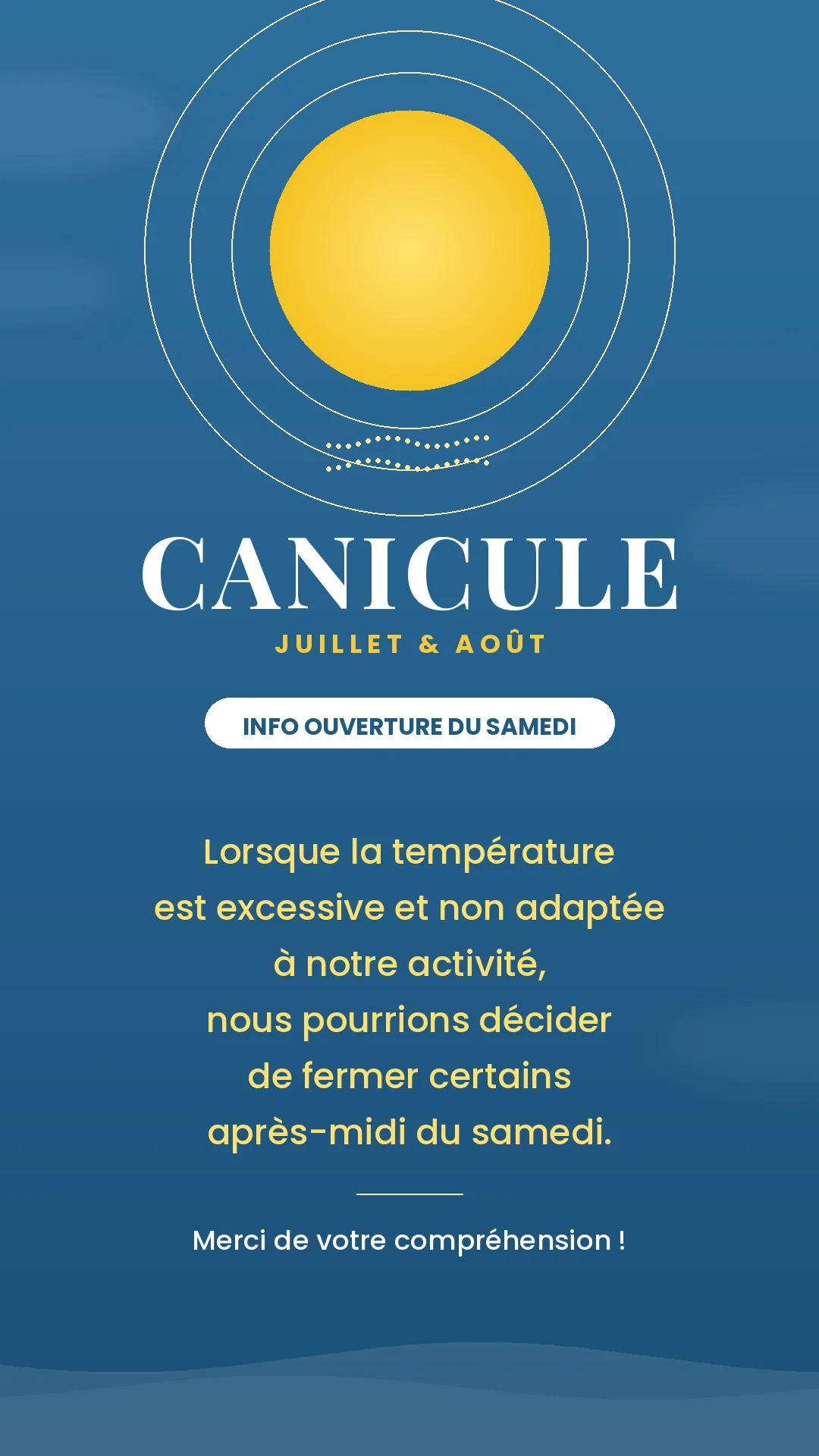 CANICULE
JUILLET & AOÛT

INFO OUVERTURE DU SAMEDI

Lorsque la température est excessive et non adaptée à notre activité, nous pourrions décider de fermer certains après-midi du samedi.

Merci de votre compréhension !